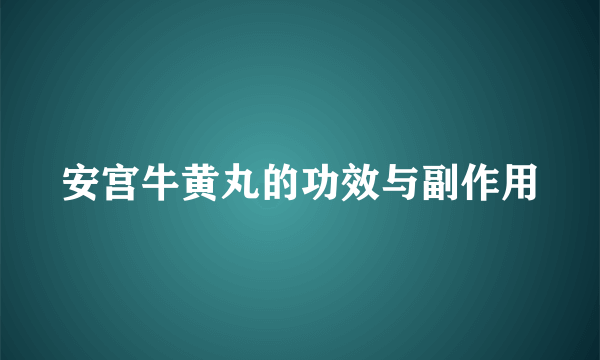 安宫牛黄丸的功效与副作用